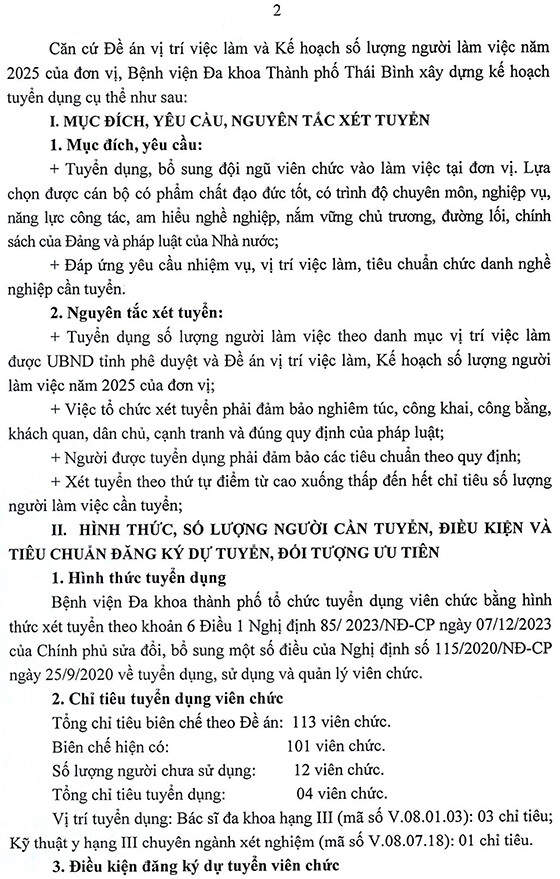 2

Căn cứ Đề án vị trí việc làm và Kế hoạch số lượng người làm việc năm 2025 của đơn vị, Bệnh viện Đa khoa Thành phố Thái Bình xây dựng kế hoạch tuyển dụng cụ thể như sau:

I. MỤC ĐÍCH, YÊU CẦU, NGUYÊN TẮC XÉT TUYỂN

1. Mục đích, yêu cầu:

+ Tuyển dụng, bổ sung đội ngũ viên chức vào làm việc tại đơn vị. Lựa chọn được cán bộ có phẩm chất đạo đức tốt, có trình độ chuyên môn, nghiệp vụ, năng lực công tác, am hiểu nghề nghiệp, nắm vững chủ trương, đường lối, chính sách của Đảng và pháp luật của Nhà nước;

+ Đáp ứng yêu cầu nhiệm vụ, vị trí việc làm, tiêu chuẩn chức danh nghề nghiệp cần tuyển.

2. Nguyên tắc xét tuyển:

+ Tuyển dụng số lượng người làm việc theo danh mục vị trí việc làm được UBND tỉnh phê duyệt và Đề án vị trí việc làm, Kế hoạch số lượng người làm việc năm 2025 của đơn vị;

+ Việc tổ chức xét tuyển phải đảm bảo nghiêm túc, công khai, công bằng, khách quan, dân chủ, cạnh tranh và đúng quy định của pháp luật;

+ Người được tuyển dụng phải đảm bảo các tiêu chuẩn theo quy định;

+ Xét tuyển theo thứ tự điểm từ cao xuống thấp đến hết chỉ tiêu số lượng người làm việc cần tuyển;

II. HÌNH THỨC, SỐ LƯỢNG NGƯỜI CẦN TUYỂN, ĐIỀU KIỆN VÀ TIÊU CHUẨN ĐĂNG KÝ DỰ TUYỂN, ĐỐI TƯỢNG ƯU TIÊN

1. Hình thức tuyển dụng

Bệnh viện Đa khoa thành phố tổ chức tuyển dụng viên chức bằng hình thức xét tuyển theo khoản 6 Điều 1 Nghị định 85/ 2023/NĐ-CP ngày 07/12/2023 của Chính phủ sửa đổi, bổ sung một số điều của Nghị định số 115/2020/NĐ-CP ngày 25/9/2020 về tuyển dụng, sử dụng và quản lý viên chức.

2. Chỉ tiêu tuyển dụng viên chức

Tổng chỉ tiêu biên chế theo Đề án: 113 viên chức.

Biên chế hiện có: 101 viên chức.

Số lượng người chưa sử dụng: 12 viên chức.

Tổng chỉ tiêu tuyển dụng: 04 viên chức.

Vị trí tuyển dụng: Bác sĩ đa khoa hạng III (mã số V.08.01.03): 03 chỉ tiêu; Kỹ thuật y hạng III chuyên ngành xét nghiệm (mã số V.08.07.18): 01 chỉ tiêu.

3. Điều kiện đăng ký dự tuyển viên chức